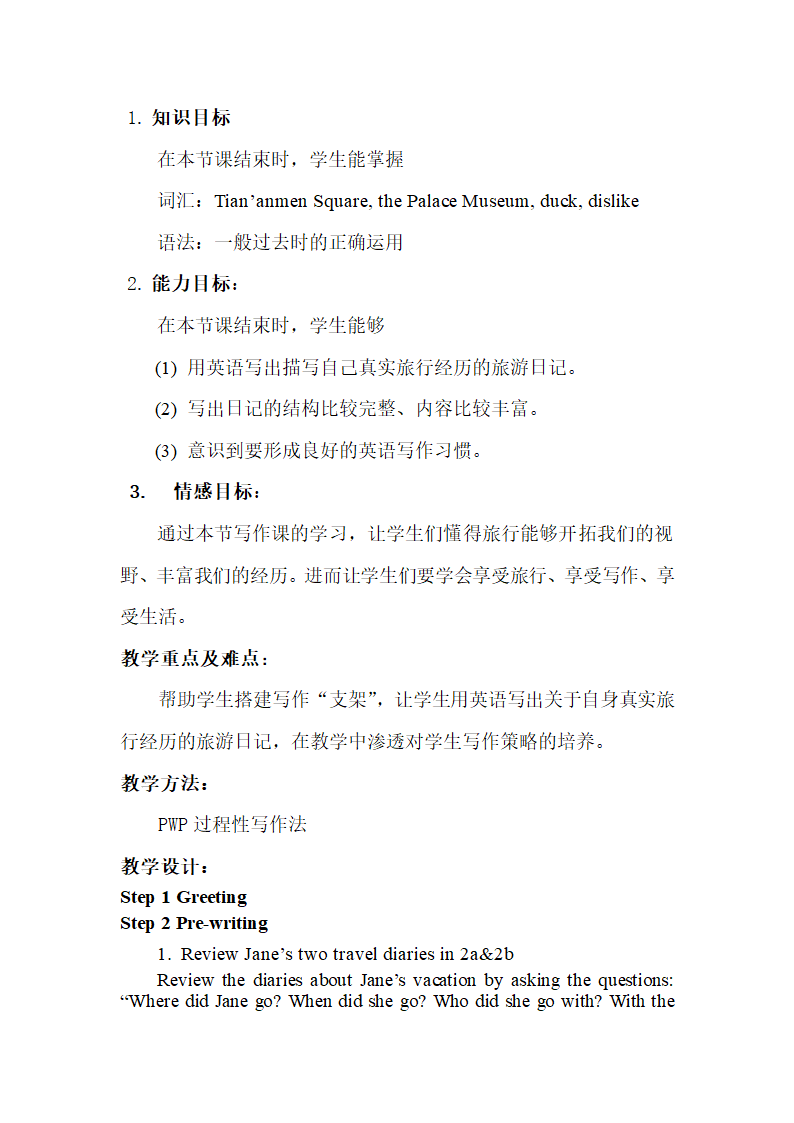 1. 知识目标

在本节课结束时，学生能掌握

词汇：Tian’anmen Square, the Palace Museum, duck, dislike

语法：一般过去时的正确运用

2. 能力目标：

在本节课结束时，学生能够

(1) 用英语写出描写自己真实旅行经历的旅游日记。

(2) 写出日记的结构比较完整、内容比较丰富。

(3) 意识到要形成良好的英语写作习惯。

3. 情感目标：

通过本节写作课的学习，让学生们懂得旅行能够开拓我们的视野、丰富我们的经历。进而让学生们要学会享受旅行、享受写作、享受生活。

教学重点及难点：

帮助学生搭建写作“支架”，让学生用英语写出关于自身真实旅行经历的旅游日记，在教学中渗透对学生写作策略的培养。

教学方法：

PWP 过程性写作法

教学设计：

Step 1 Greeting

Step 2 Pre-writing

1. Review Jane’s two travel diaries in 2a&2b

Review the diaries about Jane’s vacation by asking the questions: “Where did Jane go? When did she go? Who did she go with? With the